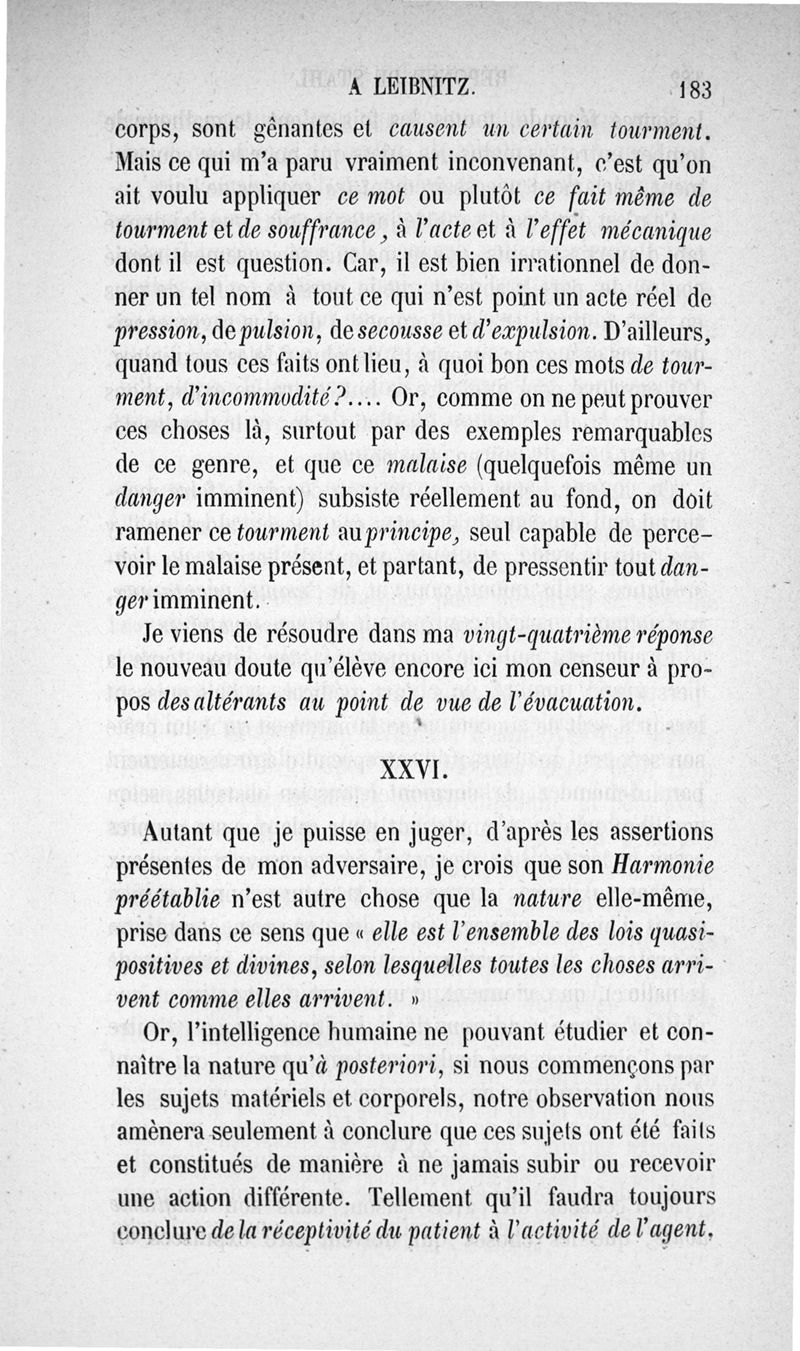 A LEIBNITZ. 183

corps, sont gênantes et causent un certain tourment. Mais ce qui m'a paru vraiment inconvenant, c'est qu'on ait voulu appliquer ce mot ou plutôt ce fait même de tourment et de souffrance, à l'acte et à l'effet mécanique dont il est question. Car, il est bien irrationnel de donner un tel nom à tout ce qui n'est point un acte réel de pression, de pulsion, de secousse et d'expulsion. D'ailleurs, quand tous ces faits ont lieu, à quoi bon ces mots de tourment, d'incommodité?.... Or, comme on ne peut prouver ces choses là, surtout par des exemples remarquables de ce genre, et que ce malaise (quelquefois même un danger imminent) subsiste réellement au fond, on doit ramener ce tourment au principe, seul capable de percevoir le malaise présent, et partant, de pressentir tout danger imminent.

Je viens de résoudre dans ma vingt-quatrième réponse le nouveau doute qu'élève encore ici mon censeur à propos des altérants au point de vue de l'évacuation.

XXVI.

Autant que je puisse en juger, d'après les assertions présentes de mon adversaire, je crois que son Harmonie préétablie n'est autre chose que la nature elle-même, prise dans ce sens que « elle est l'ensemble des lois quasi-positives et divines, selon lesquelles toutes les choses arrivent comme elles arrivent. »

Or, l'intelligence humaine ne pouvant étudier et connaître la nature qu'à posteriori, si nous commençons par les sujets matériels et corporels, notre observation nous amènera seulement à conclure que ces sujets ont été faits et constitués de manière à ne jamais subir ou recevoir une action différente. Tellement qu'il faudra toujours conclure de la réceptivité du patient à l'activité de l'agent,